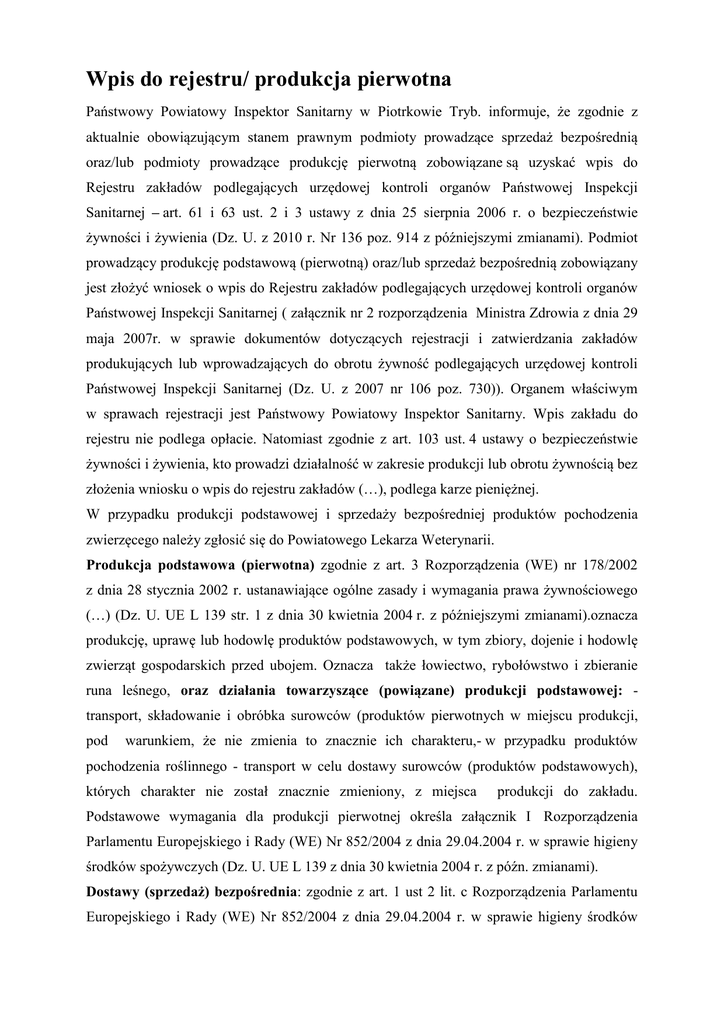 Wpis do rejestru/ produkcja pierwotna

Państwowy Powiatowy Inspektor Sanitarny w Piotrkowie Tryb. informuje, że zgodnie z aktualnie obowiązującym stanem prawnym podmioty prowadzące sprzedaż bezpośrednią oraz/lub podmioty prowadzące produkcję pierwotną zobowiązane są uzyskać wpis do Rejestru zakładów podlegających urzędowej kontroli organów Państwowej Inspekcji Sanitarnej – art. 61 i 63 ust. 2 i 3 ustawy z dnia 25 sierpnia 2006 r. o bezpieczeństwie żywności i żywienia (Dz. U. z 2010 r. Nr 136 poz. 914 z późniejszymi zmianami). Podmiot prowadzący produkcję podstawową (pierwotną) oraz/lub sprzedaż bezpośrednią zobowiązany jest złożyć wniosek o wpis do Rejestru zakładów podlegających urzędowej kontroli organów Państwowej Inspekcji Sanitarnej ( załącznik nr 2 rozporządzenia Ministra Zdrowia z dnia 29 maja 2007r. w sprawie dokumentów dotyczących rejestracji i zatwierdzania zakładów produkujących lub wprowadzających do obrotu żywność podlegających urzędowej kontroli Państwowej Inspekcji Sanitarnej (Dz. U. z 2007 nr 106 poz. 730)). Organem właściwym w sprawach rejestracji jest Państwowy Powiatowy Inspektor Sanitarny. Wpis zakładu do rejestru nie podlega opłacie. Natomiast zgodnie z art. 103 ust. 4 ustawy o bezpieczeństwie żywności i żywienia, kto prowadzi działalność w zakresie produkcji lub obrotu żywnością bez złożenia wniosku o wpis do rejestru zakładów (…), podlega karze pieniężnej.
W przypadku produkcji podstawowej i sprzedaży bezpośredniej produktów pochodzenia zwierzęcego należy zgłosić się do Powiatowego Lekarza Weterynarii.
Produkcja podstawowa (pierwotna) zgodnie z art. 3 Rozporządzenia (WE) nr 178/2002 z dnia 28 stycznia 2002 r. ustanawiające ogólne zasady i wymagania prawa żywnościowego (…) (Dz. U. UE L 139 str. 1 z dnia 30 kwietnia 2004 r. z późniejszymi zmianami).oznacza produkcję, uprawę lub hodowlę produktów podstawowych, w tym zbiory, dojenie i hodowlę zwierząt gospodarskich przed ubojem. Oznacza także łowiectwo, rybołówstwo i zbieranie runa leśnego, oraz działania towarzyszące (powiązane) produkcji podstawowej: - transport, składowanie i obróbka surowców (produktów pierwotnych w miejscu produkcji, pod warunkiem, że nie zmienia to znacznie ich charakteru,- w przypadku produktów pochodzenia roślinnego - transport w celu dostawy surowców (produktów podstawowych), których charakter nie został znacznie zmieniony, z miejsca produkcji do zakładu. Podstawowe wymagania dla produkcji pierwotnej określa załącznik I Rozporządzenia Parlamentu Europejskiego i Rady (WE) Nr 852/2004 z dnia 29.04.2004 r. w sprawie higieny środków spożywczych (Dz. U. UE L 139 z dnia 30 kwietnia 2004 r. z późn. zmianami).
Dostawy (sprzedaż) bezpośrednia: zgodnie z art. 1 ust 2 lit. c Rozporządzenia Parlamentu Europejskiego i Rady (WE) Nr 852/2004 z dnia 29.04.2004 r. w sprawie higieny środków